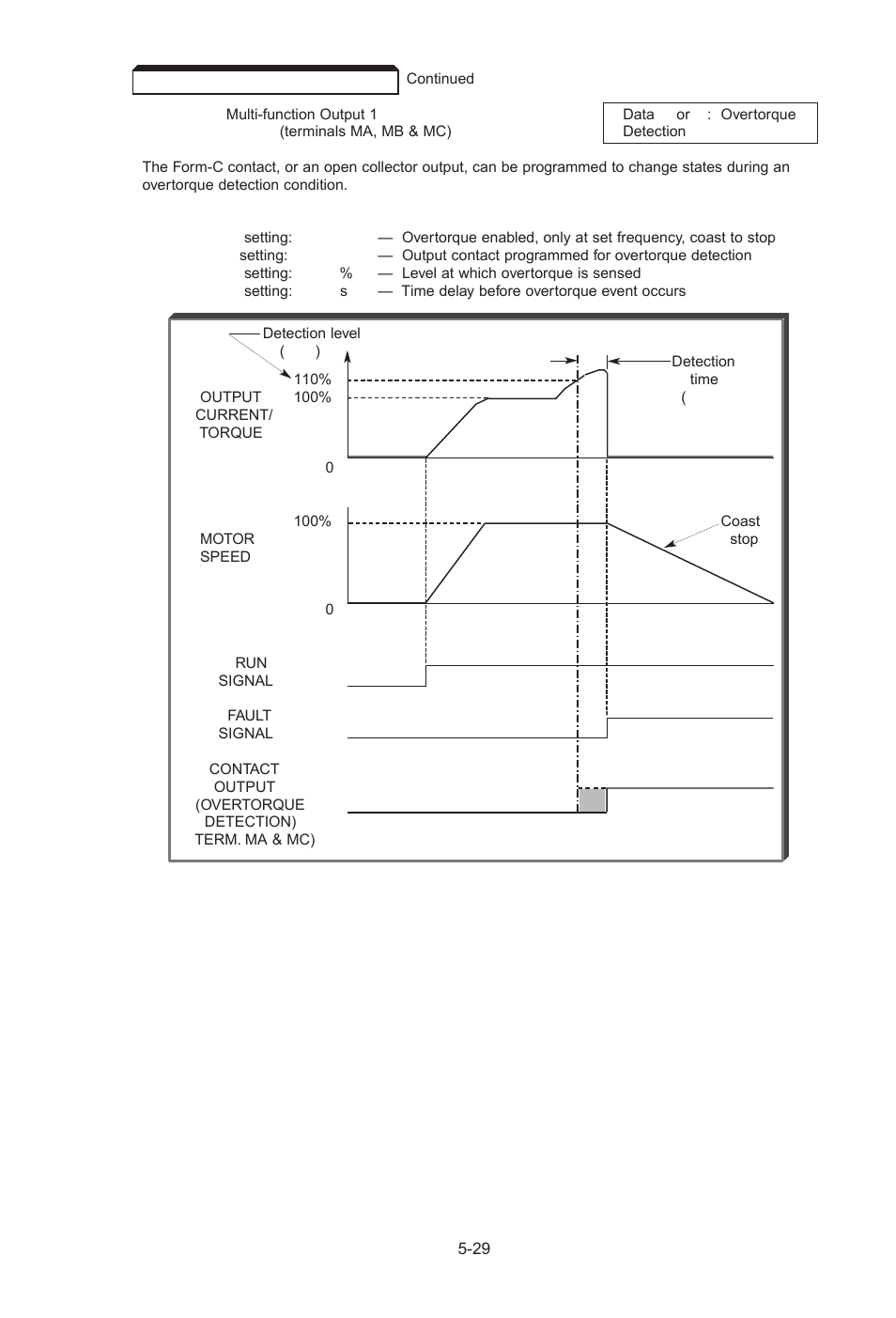 Continued

Multi-function Output 1 (terminals MA, MB & MC)

Data or : Overtorque Detection

The Form-C contact, or an open collector output, can be programmed to change states during an overtorque detection condition.

setting: — Overtorque enabled, only at set frequency, coast to stop
setting: — Output contact programmed for overtorque detection
setting: % — Level at which overtorque is sensed
setting: s — Time delay before overtorque event occurs

Detection level
( )
110%
100%
OUTPUT CURRENT/ TORQUE
0
Detection time
(
100%
MOTOR SPEED
0
Coast stop
RUN SIGNAL
FAULT SIGNAL
CONTACT OUTPUT (OVERTORQUE DETECTION) TERM. MA & MC)

5-29